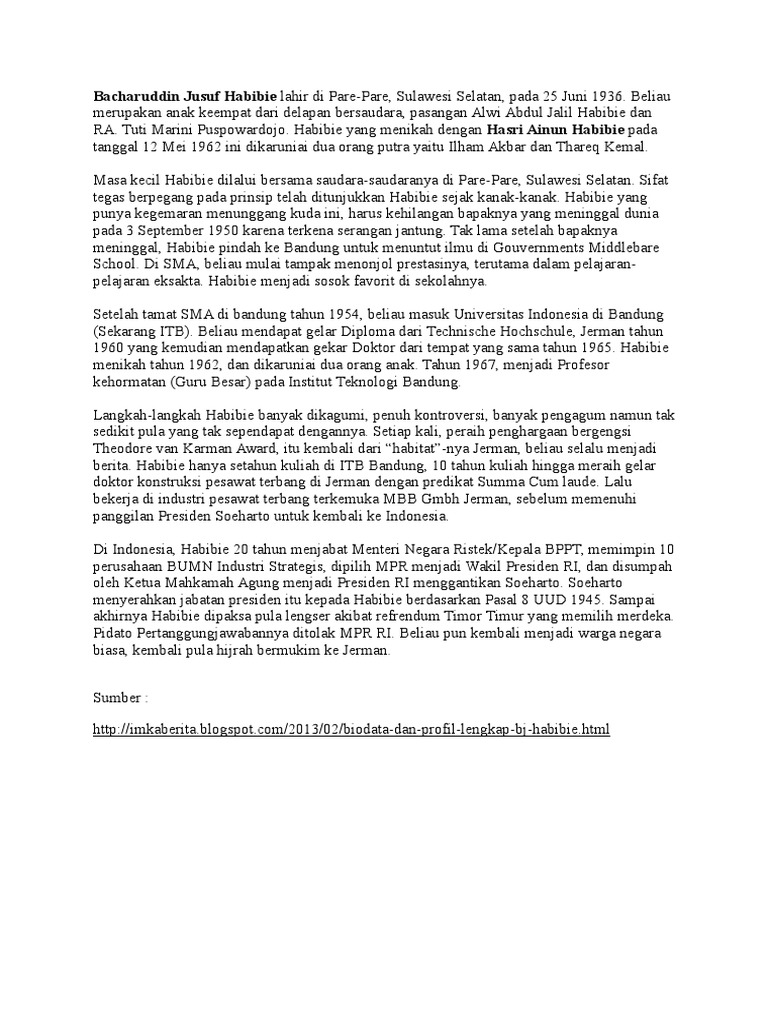 Bacharuddin Jusuf Habibie lahir di Pare-Pare, Sulawesi Selatan, pada 25 Juni 1936. Beliau merupakan anak keempat dari delapan bersaudara, pasangan Alwi Abdul Jalil Habibie dan RA. Tuti Marini Puspowardojo. Habibie yang menikah dengan Hasri Ainun Habibie pada tanggal 12 Mei 1962 ini dikaruniai dua orang putra yaitu Ilham Akbar dan Thareq Kemal.

Masa kecil Habibie dilalui bersama saudara-saudaranya di Pare-Pare, Sulawesi Selatan. Sifat tegas berpegang pada prinsip telah ditunjukkan Habibie sejak kanak-kanak. Habibie yang punya kegemaran menunggang kuda ini, harus kehilangan bapaknya yang meninggal dunia pada 3 September 1950 karena terkena serangan jantung. Tak lama setelah bapaknya meninggal, Habibie pindah ke Bandung untuk menuntut ilmu di Gouvernments Middlebare School. Di SMA, beliau mulai tampak menonjol prestasinya, terutama dalam pelajaran-pelajaran eksakta. Habibie menjadi sosok favorit di sekolahnya.

Setelah tamat SMA di bandung tahun 1954, beliau masuk Universitas Indonesia di Bandung (Sekarang ITB). Beliau mendapat gelar Diploma dari Technische Hochschule, Jerman tahun 1960 yang kemudian mendapatkan gekar Doktor dari tempat yang sama tahun 1965. Habibie menikah tahun 1962, dan dikaruniai dua orang anak. Tahun 1967, menjadi Profesor kehormatan (Guru Besar) pada Institut Teknologi Bandung.

Langkah-langkah Habibie banyak dikagumi, penuh kontroversi, banyak pengagum namun tak sedikit pula yang tak sependapat dengannya. Setiap kali, peraih penghargaan bergengsi Theodore van Karman Award, itu kembali dari "habitat"-nya Jerman, beliau selalu menjadi berita. Habibie hanya setahun kuliah di ITB Bandung, 10 tahun kuliah hingga meraih gelar doktor konstruksi pesawat terbang di Jerman dengan predikat Summa Cum laude. Lalu bekerja di industri pesawat terbang terkemuka MBB Gmbh Jerman, sebelum memenuhi panggilan Presiden Soeharto untuk kembali ke Indonesia.

Di Indonesia, Habibie 20 tahun menjabat Menteri Negara Ristek/Kepala BPPT, memimpin 10 perusahaan BUMN Industri Strategis, dipilih MPR menjadi Wakil Presiden RI, dan disumpah oleh Ketua Mahkamah Agung menjadi Presiden RI menggantikan Soeharto. Soeharto menyerahkan jabatan presiden itu kepada Habibie berdasarkan Pasal 8 UUD 1945. Sampai akhirnya Habibie dipaksa pula lengser akibat refrendum Timor Timur yang memilih merdeka. Pidato Pertanggungjawabannya ditolak MPR RI. Beliau pun kembali menjadi warga negara biasa, kembali pula hijrah bermukim ke Jerman.

Sumber :

http://imkaberita.blogspot.com/2013/02/biodata-dan-profil-lengkap-bj-habibie.html